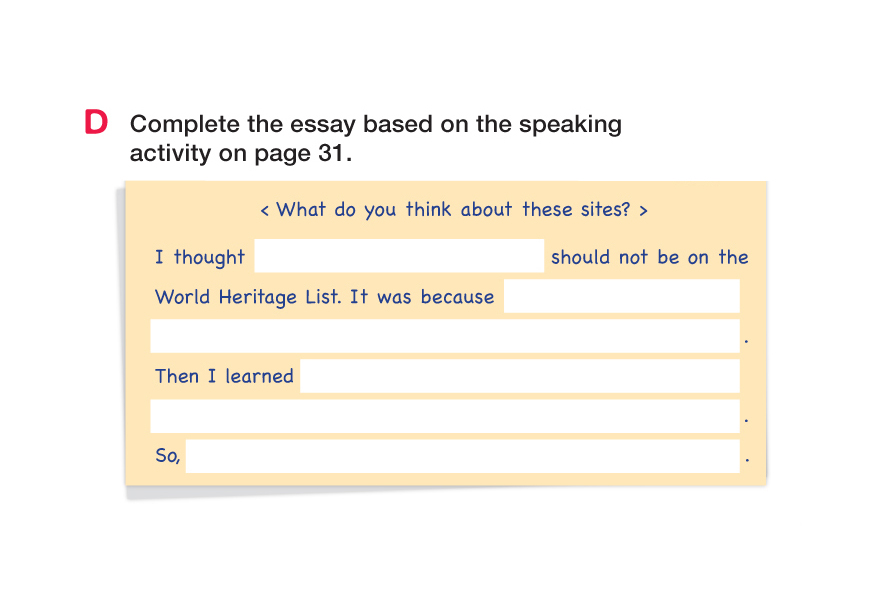 D Complete the essay based on the speaking activity on page 31.

< What do you think about these sites? >

I thought ____ should not be on the World Heritage List. It was because ____
____.
Then I learned ____
____.
So, ____.